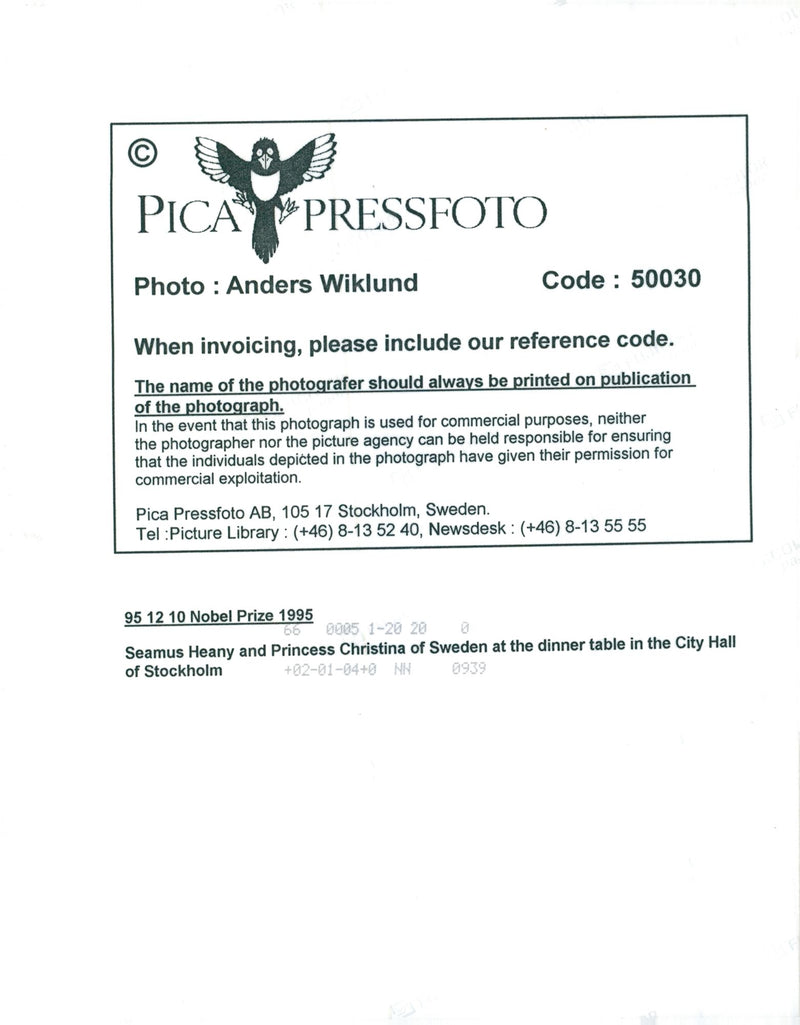 ©

PICA PRESSFOTO

Photo : Anders Wiklund Code : 50030

When invoicing, please include our reference code.

The name of the photografer should always be printed on publication of the photograph.
In the event that this photograph is used for commercial purposes, neither the photographer nor the picture agency can be held responsible for ensuring that the individuals depicted in the photograph have given their permission for commercial exploitation.

Pica Pressfoto AB, 105 17 Stockholm, Sweden.
Tel :Picture Library : (+46) 8-13 52 40, Newsdesk : (+46) 8-13 55 55

95 12 10 Nobel Prize 1995
66 0005 1-20 20 0
Seamus Heany and Princess Christina of Sweden at the dinner table in the City Hall of Stockholm +02-01-04+0 NN 0939